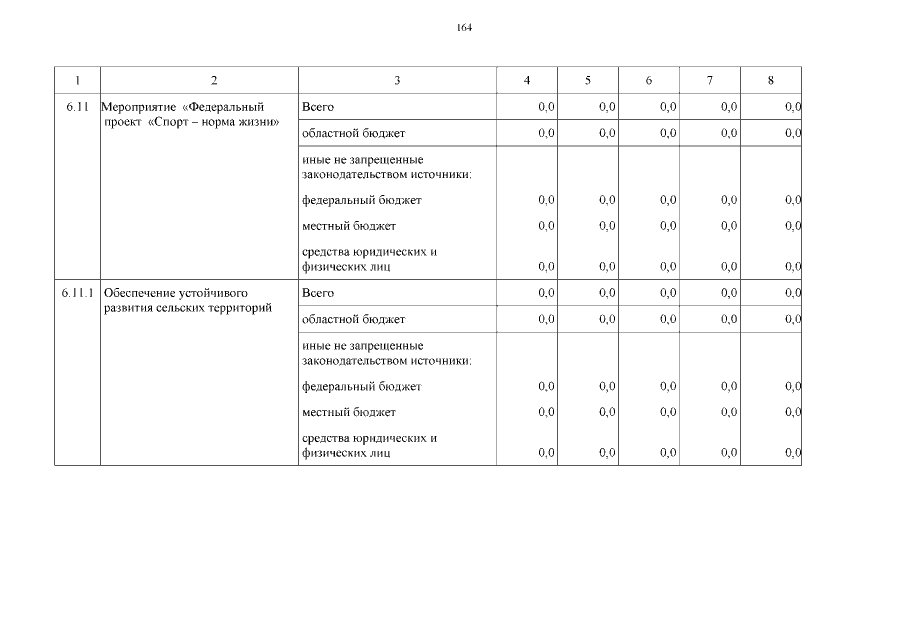 164

| 1 | 2 | 3 | 4 | 5 | 6 | 7 | 8 |
|---|---|---|---|---|---|---|---|
| 6.11 | Мероприятие «Федеральный проект «Спорт – норма жизни» | Всего | 0,0 | 0,0 | 0,0 | 0,0 | 0,0 |
| | | областной бюджет | 0,0 | 0,0 | 0,0 | 0,0 | 0,0 |
| | | иные не запрещенные законодательством источники: | | | | | |
| | | федеральный бюджет | 0,0 | 0,0 | 0,0 | 0,0 | 0,0 |
| | | местный бюджет | 0,0 | 0,0 | 0,0 | 0,0 | 0,0 |
| | | средства юридических и физических лиц | 0,0 | 0,0 | 0,0 | 0,0 | 0,0 |
| 6.11.1 | Обеспечение устойчивого развития сельских территорий | Всего | 0,0 | 0,0 | 0,0 | 0,0 | 0,0 |
| | | областной бюджет | 0,0 | 0,0 | 0,0 | 0,0 | 0,0 |
| | | иные не запрещенные законодательством источники: | | | | | |
| | | федеральный бюджет | 0,0 | 0,0 | 0,0 | 0,0 | 0,0 |
| | | местный бюджет | 0,0 | 0,0 | 0,0 | 0,0 | 0,0 |
| | | средства юридических и физических лиц | 0,0 | 0,0 | 0,0 | 0,0 | 0,0 |